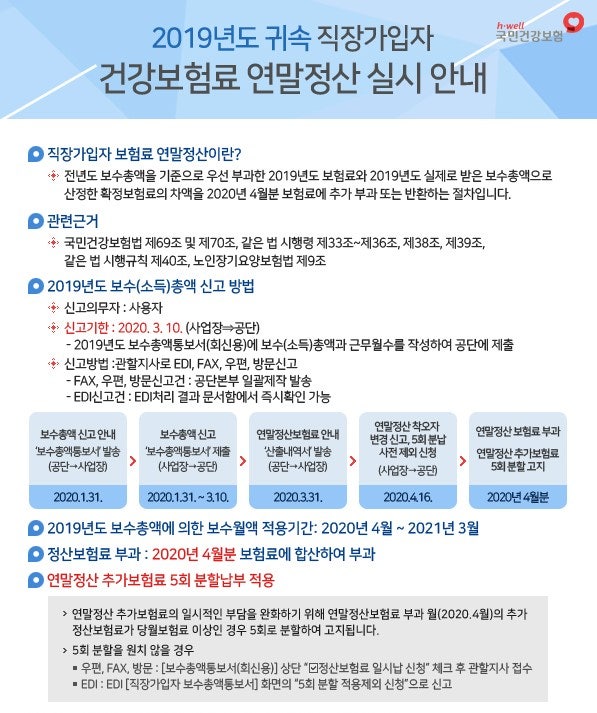 h·well
국민건강보험

2019년도 귀속 직장가입자
건강보험료 연말정산 실시 안내

직장가입자 보험료 연말정산이란?

전년도 보수총액을 기준으로 우선 부과한 2019년도 보험료와 2019년도 실제로 받은 보수총액으로 산정한 확정보험료의 차액을 2020년 4월분 보험료에 추가 부과 또는 반환하는 절차입니다.

관련근거

국민건강보험법 제69조 및 제70조, 같은 법 시행령 제33조~제36조, 제38조, 제39조, 같은 법 시행규칙 제40조, 노인장기요양보험법 제9조

2019년도 보수(소득)총액 신고 방법

신고의무자 : 사용자

신고기한 : 2020. 3. 10. (사업장⇒공단)
- 2019년도 보수총액통보서(회신용)에 보수(소득)총액과 근무월수를 작성하여 공단에 제출

신고방법 :관할지사로 EDI, FAX, 우편, 방문신고
- FAX, 우편, 방문신고건 : 공단본부 일괄제작 발송
- EDI신고건 : EDI처리 결과 문서함에서 즉시확인 가능

보수총액 신고 안내
'보수총액통보서' 발송
(공단→사업장)
2020.1.31.

보수총액 신고
'보수총액통보서' 제출
(사업장→공단)
2020.1.31. ~ 3.10.

연말정산보험료 안내
'산출내역서' 발송
(공단→사업장)
2020.3.31.

연말정산 착오자
변경 신고, 5회 분납
사전 제외 신청
(사업장→공단)
2020.4.16.

연말정산 보험료 부과
연말정산 추가보험료
5회 분할 고지
2020년 4월분

2019년도 보수총액에 의한 보수월액 적용기간: 2020년 4월 ~ 2021년 3월

정산보험료 부과 : 2020년 4월분 보험료에 합산하여 부과

연말정산 추가보험료 5회 분할납부 적용

> 연말정산 추가보험료의 일시적인 부담을 완화하기 위해 연말정산보험료 부과 월(2020.4월)의 추가 정산보험료가 당월보험료 이상인 경우 5회로 분할하여 고지됩니다.

> 5회 분할을 원치 않을 경우
▪ 우편, FAX, 방문 : [보수총액통보서(회신용)] 상단 "☑정산보험료 일시납 신청" 체크 후 관할지사 접수
▪ EDI : EDI [직장가입자 보수총액통보서] 화면의 "5회 분할 적용제외 신청"으로 신고